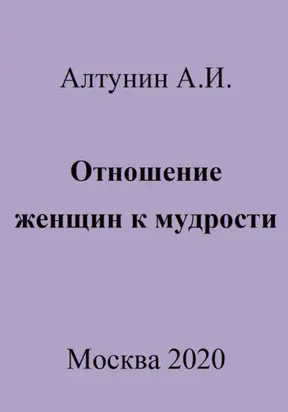 Алтунин А.И.

Отношение женщин к мудрости

Москва 2020